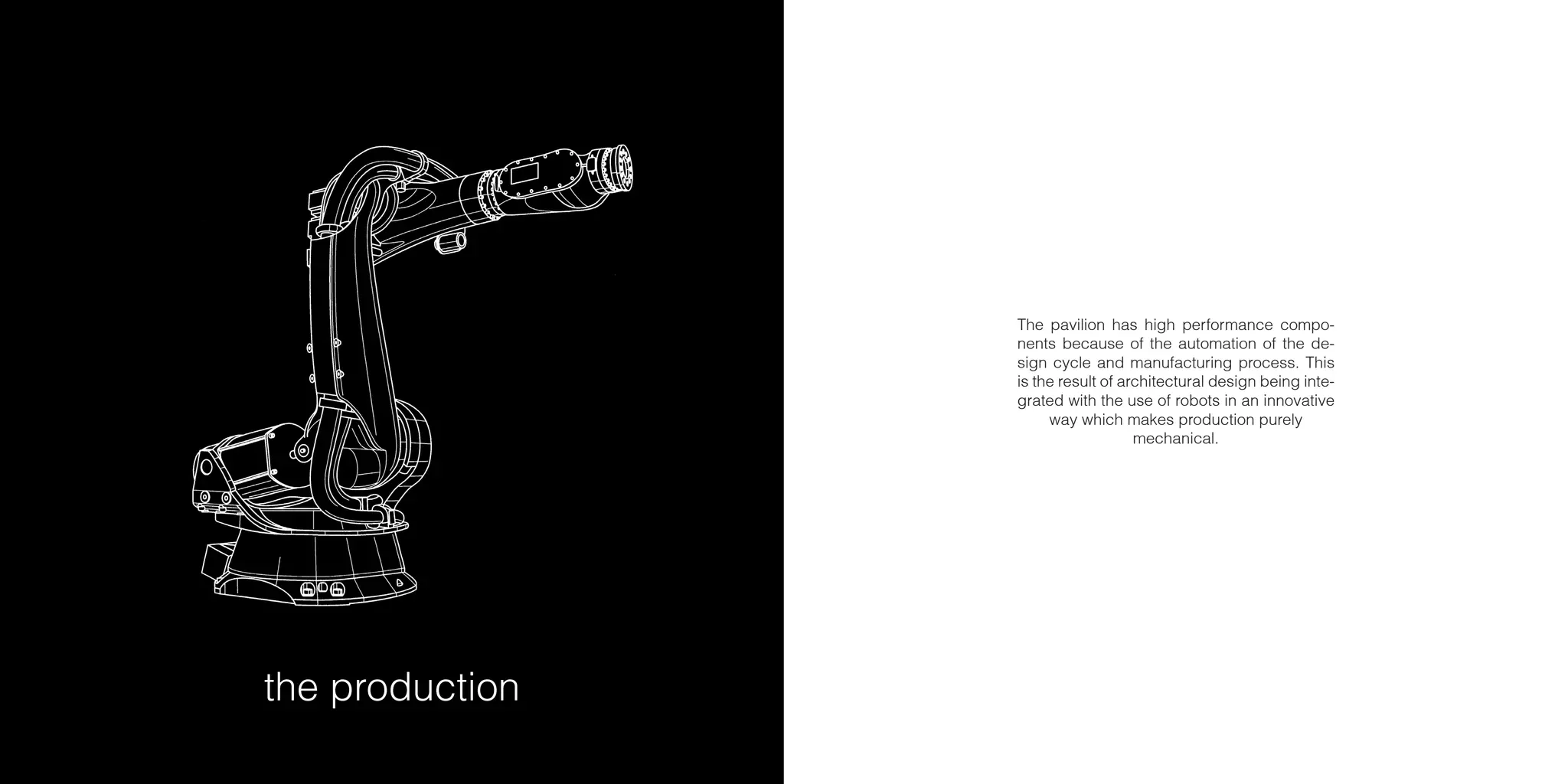 the production

The pavilion has high performance components because of the automation of the design cycle and manufacturing process. This is the result of architectural design being integrated with the use of robots in an innovative way which makes production purely mechanical.